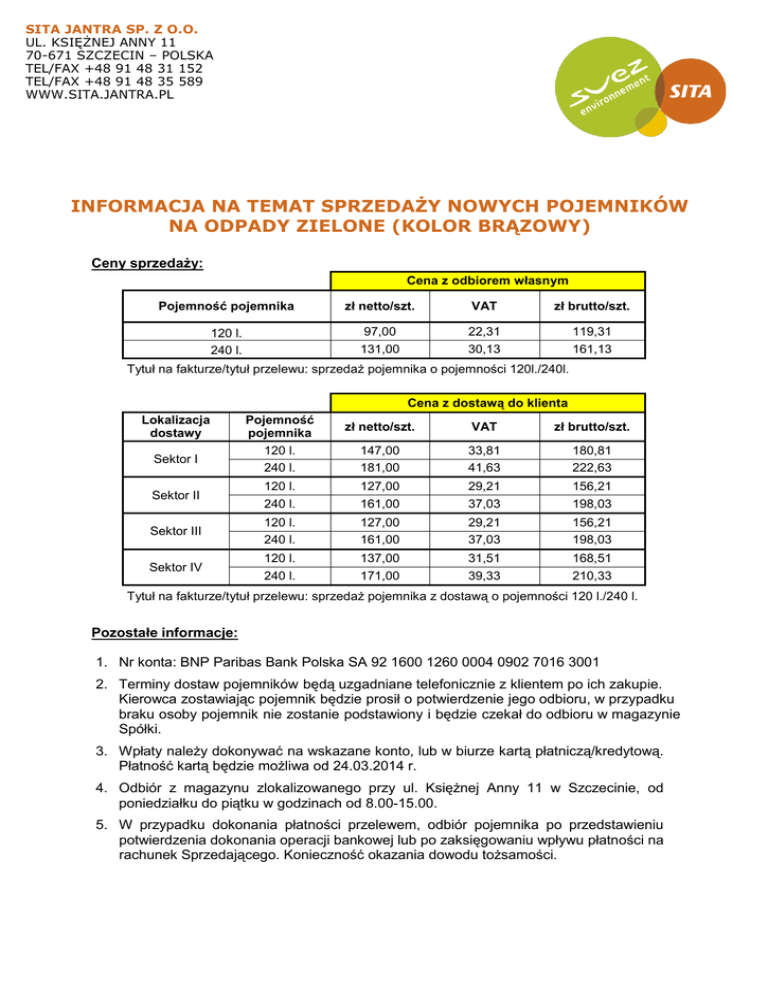 SITA JANTRA SP. Z O.O.
UL. KSIĘŻNEJ ANNY 11
70-671 SZCZECIN – POLSKA
TEL/FAX +48 91 48 31 152
TEL/FAX +48 91 48 35 589
WWW.SITA.JANTRA.PL

suez environnement SITA

INFORMACJA NA TEMAT SPRZEDAŻY NOWYCH POJEMNIKÓW NA ODPADY ZIELONE (KOLOR BRĄZOWY)

Ceny sprzedaży:

| | Cena z odbiorem własnym | | |
|---|---|---|---|
| Pojemność pojemnika | zł netto/szt. | VAT | zł brutto/szt. |
| 120 l. | 97,00 | 22,31 | 119,31 |
| 240 l. | 131,00 | 30,13 | 161,13 |

Tytuł na fakturze/tytuł przelewu: sprzedaż pojemnika o pojemności 120l./240l.

| | | Cena z dostawą do klienta | | |
|---|---|---|---|---|
| Lokalizacja dostawy | Pojemność pojemnika | zł netto/szt. | VAT | zł brutto/szt. |
| Sektor I | 120 l. | 147,00 | 33,81 | 180,81 |
| | 240 l. | 181,00 | 41,63 | 222,63 |
| Sektor II | 120 l. | 127,00 | 29,21 | 156,21 |
| | 240 l. | 161,00 | 37,03 | 198,03 |
| Sektor III | 120 l. | 127,00 | 29,21 | 156,21 |
| | 240 l. | 161,00 | 37,03 | 198,03 |
| Sektor IV | 120 l. | 137,00 | 31,51 | 168,51 |
| | 240 l. | 171,00 | 39,33 | 210,33 |

Tytuł na fakturze/tytuł przelewu: sprzedaż pojemnika z dostawą o pojemności 120 l./240 l.

Pozostałe informacje:

1. Nr konta: BNP Paribas Bank Polska SA 92 1600 1260 0004 0902 7016 3001
2. Terminy dostaw pojemników będą uzgadniane telefonicznie z klientem po ich zakupie. Kierowca zostawiając pojemnik będzie prosił o potwierdzenie jego odbioru, w przypadku braku osoby pojemnik nie zostanie podstawiony i będzie czekał do odbioru w magazynie Spółki.
3. Wpłaty należy dokonywać na wskazane konto, lub w biurze kartą płatniczą/kredytową. Płatność kartą będzie możliwa od 24.03.2014 r.
4. Odbiór z magazynu zlokalizowanego przy ul. Księżnej Anny 11 w Szczecinie, od poniedziałku do piątku w godzinach od 8.00-15.00.
5. W przypadku dokonania płatności przelewem, odbiór pojemnika po przedstawieniu potwierdzenia dokonania operacji bankowej lub po zaksięgowaniu wpływu płatności na rachunek Sprzedającego. Konieczność okazania dowodu tożsamości.